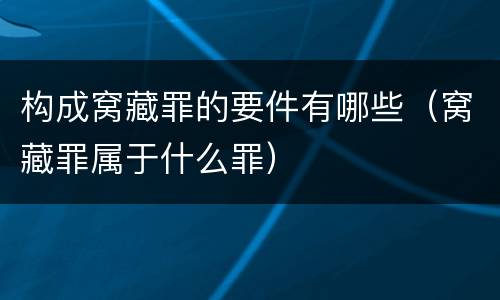 构成窝藏罪的要件有哪些（窝藏罪属于什么罪）